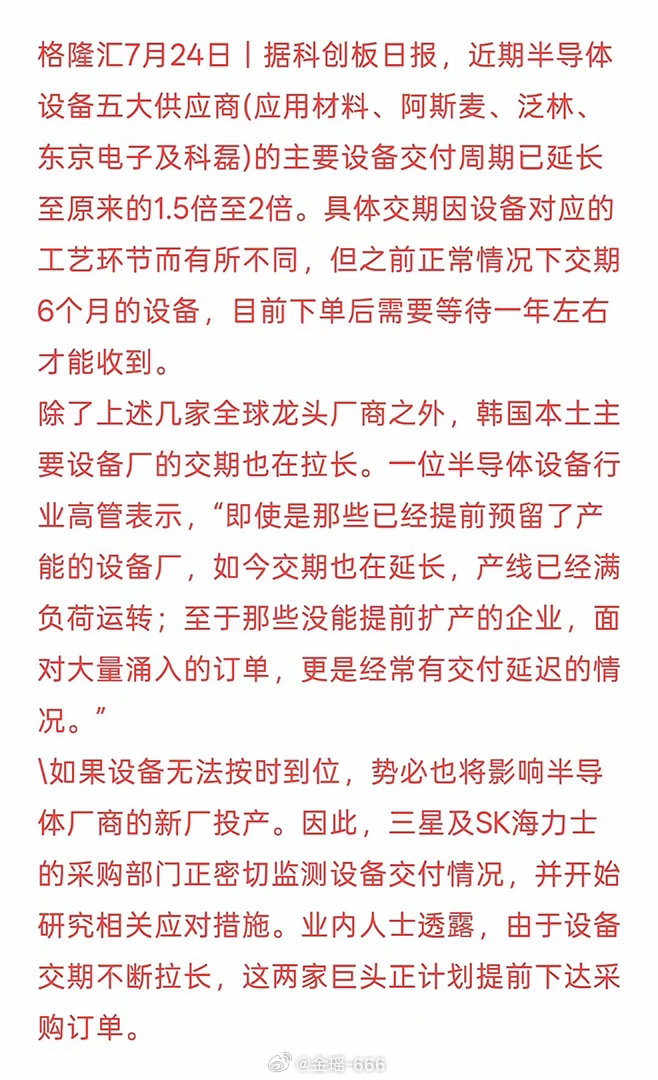 格隆汇7月24日丨据科创板日报，近期半导体设备五大供应商(应用材料、阿斯麦、泛林、东京电子及科磊)的主要设备交付周期已延长至原来的1.5倍至2倍。具体交期因设备对应的工艺环节而有所不同，但之前正常情况下交期6个月的设备，目前下单后需要等待一年左右才能收到。

除了上述几家全球龙头厂商之外，韩国本土主要设备厂的交期也在拉长。一位半导体设备行业高管表示，“即使是那些已经提前预留了产能的设备厂，如今交期也在延长，产线已经满负荷运转；至于那些没能提前扩产的企业，面对大量涌入的订单，更是经常有交付延迟的情况。”

\如果设备无法按时到位，势必也将影响半导体厂商的新厂投产。因此，三星及SK海力士的采购部门正密切监测设备交付情况，并开始研究相关应对措施。业内人士透露，由于设备交期不断拉长，这两家巨头正计划提前下达采购订单。

@金瑶-666